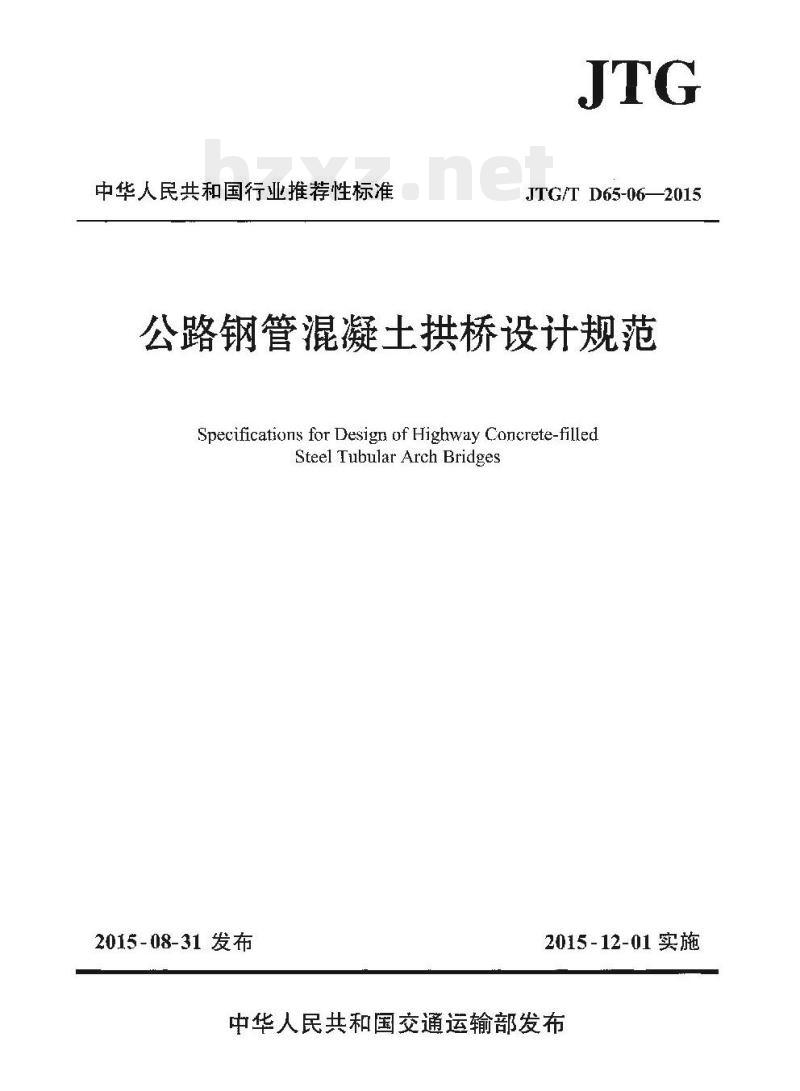 JTG

bzxz.net

中华人民共和国行业推荐性标准 JTG/T D65-06—2015

公路钢管混凝土拱桥设计规范

Specifications for Design of Highway Concrete-filled Steel Tubular Arch Bridges

2015-08-31 发布 2015-12-01 实施

中华人民共和国交通运输部发布